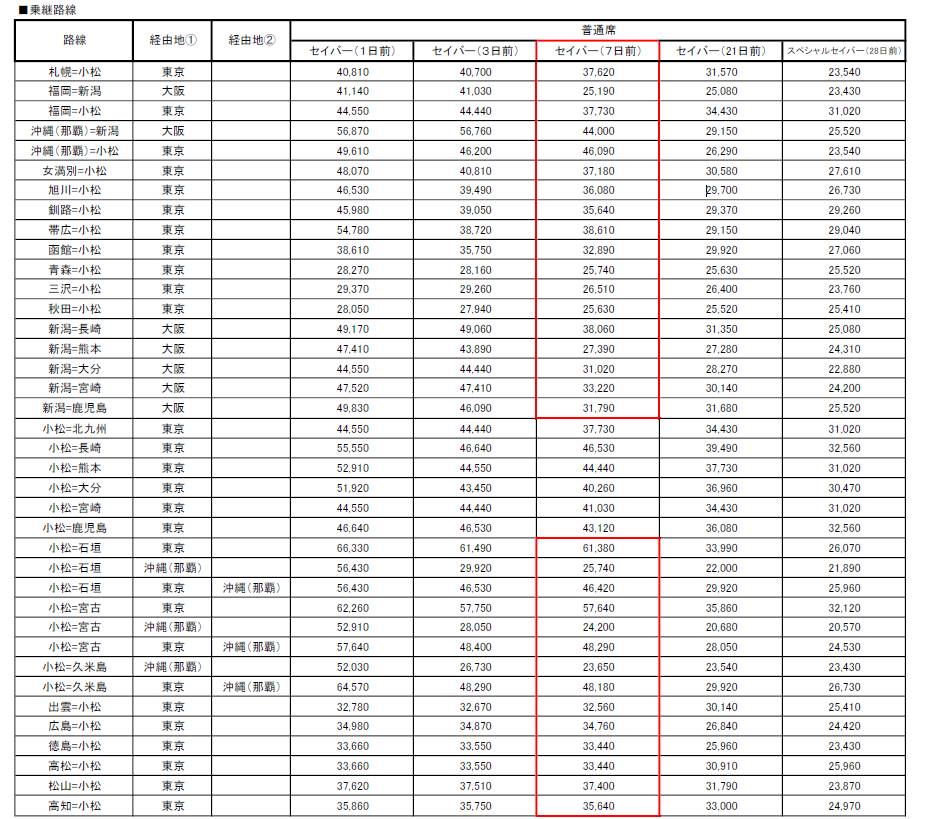 ■乗継路線

| 路線 | 経由地① | 経由地② | 普通席 | | | | |
|---|---|---|---|---|---|---|---|
| | | | セイバー(1日前) | セイバー(3日前) | セイバー(7日前) | セイバー(21日前) | スペシャルセイバー(28日前) |
| 札幌=小松 | 東京 | | 40,810 | 40,700 | 37,620 | 31,570 | 23,540 |
| 福岡=新潟 | 大阪 | | 41,140 | 41,030 | 25,190 | 25,080 | 23,430 |
| 福岡=小松 | 東京 | | 44,550 | 44,440 | 37,730 | 34,430 | 31,020 |
| 沖縄(那覇)=新潟 | 大阪 | | 56,870 | 56,760 | 44,000 | 29,150 | 25,520 |
| 沖縄(那覇)=小松 | 東京 | | 49,610 | 46,200 | 46,090 | 26,290 | 23,540 |
| 女満別=小松 | 東京 | | 48,070 | 40,810 | 37,180 | 30,580 | 27,610 |
| 旭川=小松 | 東京 | | 46,530 | 39,490 | 36,080 | 29,700 | 26,730 |
| 釧路=小松 | 東京 | | 45,980 | 39,050 | 35,640 | 29,370 | 29,260 |
| 帯広=小松 | 東京 | | 54,780 | 38,720 | 38,610 | 29,150 | 29,040 |
| 函館=小松 | 東京 | | 38,610 | 35,750 | 32,890 | 29,920 | 27,060 |
| 青森=小松 | 東京 | | 28,270 | 28,160 | 25,740 | 25,630 | 25,520 |
| 三沢=小松 | 東京 | | 29,370 | 29,260 | 26,510 | 26,400 | 23,760 |
| 秋田=小松 | 東京 | | 28,050 | 27,940 | 25,630 | 25,520 | 25,410 |
| 新潟=長崎 | 大阪 | | 49,170 | 49,060 | 38,060 | 31,350 | 25,080 |
| 新潟=熊本 | 大阪 | | 47,410 | 43,890 | 27,390 | 27,280 | 24,310 |
| 新潟=大分 | 大阪 | | 44,550 | 44,440 | 31,020 | 28,270 | 22,880 |
| 新潟=宮崎 | 大阪 | | 47,520 | 47,410 | 33,220 | 30,140 | 24,200 |
| 新潟=鹿児島 | 大阪 | | 49,830 | 46,090 | 31,790 | 31,680 | 25,520 |
| 小松=北九州 | 東京 | | 44,550 | 44,440 | 37,730 | 34,430 | 31,020 |
| 小松=長崎 | 東京 | | 55,550 | 46,640 | 46,530 | 39,490 | 32,560 |
| 小松=熊本 | 東京 | | 52,910 | 44,550 | 44,440 | 37,730 | 31,020 |
| 小松=大分 | 東京 | | 51,920 | 43,450 | 40,260 | 36,960 | 30,470 |
| 小松=宮崎 | 東京 | | 44,550 | 44,440 | 41,030 | 34,430 | 31,020 |
| 小松=鹿児島 | 東京 | | 46,640 | 46,530 | 43,120 | 36,080 | 32,560 |
| 小松=石垣 | 東京 | | 66,330 | 61,490 | 61,380 | 33,990 | 26,070 |
| 小松=石垣 | 沖縄(那覇) | | 56,430 | 29,920 | 25,740 | 22,000 | 21,890 |
| 小松=石垣 | 東京 | 沖縄(那覇) | 56,430 | 46,530 | 46,420 | 29,920 | 25,960 |
| 小松=宮古 | 東京 | | 62,260 | 57,750 | 57,640 | 35,860 | 32,120 |
| 小松=宮古 | 沖縄(那覇) | | 52,910 | 28,050 | 24,200 | 20,680 | 20,570 |
| 小松=宮古 | 東京 | 沖縄(那覇) | 57,640 | 48,400 | 48,290 | 28,050 | 24,530 |
| 小松=久米島 | 沖縄(那覇) | | 52,030 | 26,730 | 23,650 | 23,540 | 23,430 |
| 小松=久米島 | 東京 | 沖縄(那覇) | 64,570 | 48,290 | 48,180 | 29,920 | 26,730 |
| 出雲=小松 | 東京 | | 32,780 | 32,670 | 32,560 | 30,140 | 25,410 |
| 広島=小松 | 東京 | | 34,980 | 34,870 | 34,760 | 26,840 | 24,420 |
| 徳島=小松 | 東京 | | 33,660 | 33,550 | 33,440 | 25,960 | 23,430 |
| 高松=小松 | 東京 | | 33,660 | 33,550 | 33,440 | 30,910 | 25,960 |
| 松山=小松 | 東京 | | 37,620 | 37,510 | 37,400 | 31,790 | 23,870 |
| 高知=小松 | 東京 | | 35,860 | 35,750 | 35,640 | 33,000 | 24,970 |